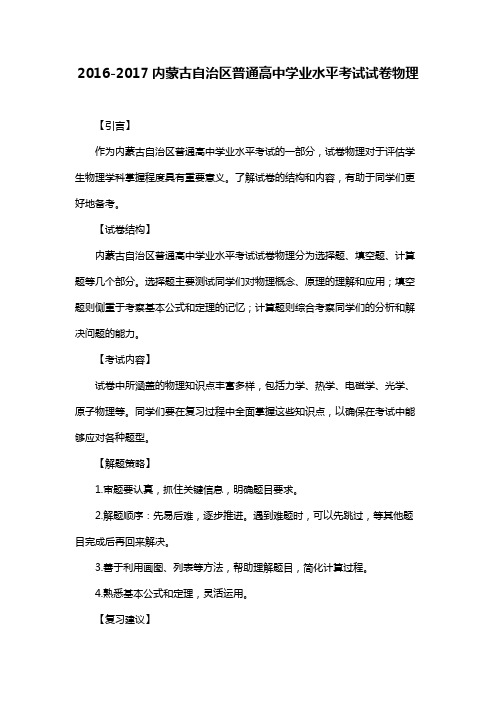 2016-2017 内蒙古自治区普通高中学业水平考试试卷物理

【引言】

作为内蒙古自治区普通高中学业水平考试的一部分，试卷物理对于评估学生物理学科掌握程度具有重要意义。了解试卷的结构和内容，有助于同学们更好地备考。

【试卷结构】

内蒙古自治区普通高中学业水平考试试卷物理分为选择题、填空题、计算题等几个部分。选择题主要测试同学们对物理概念、原理的理解和应用；填空题则侧重于考察基本公式和定理的记忆；计算题则综合考察同学们的分析和解决问题的能力。

【考试内容】

试卷中所涵盖的物理知识点丰富多样，包括力学、热学、电磁学、光学、原子物理等。同学们要在复习过程中全面掌握这些知识点，以确保在考试中能够应对各种题型。

【解题策略】

1.审题要认真，抓住关键信息，明确题目要求。

2.解题顺序：先易后难，逐步推进。遇到难题时，可以先跳过，等其他题目完成后再回来解决。

3.善于利用画图、列表等方法，帮助理解题目，简化计算过程。

4.熟悉基本公式和定理，灵活运用。

【复习建议】